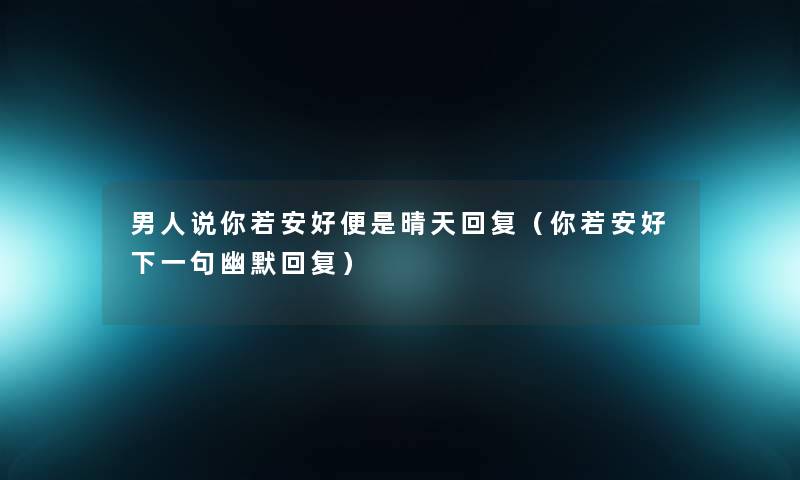 男人说你若安好便是晴天回复（你若安好下一句幽默回复）